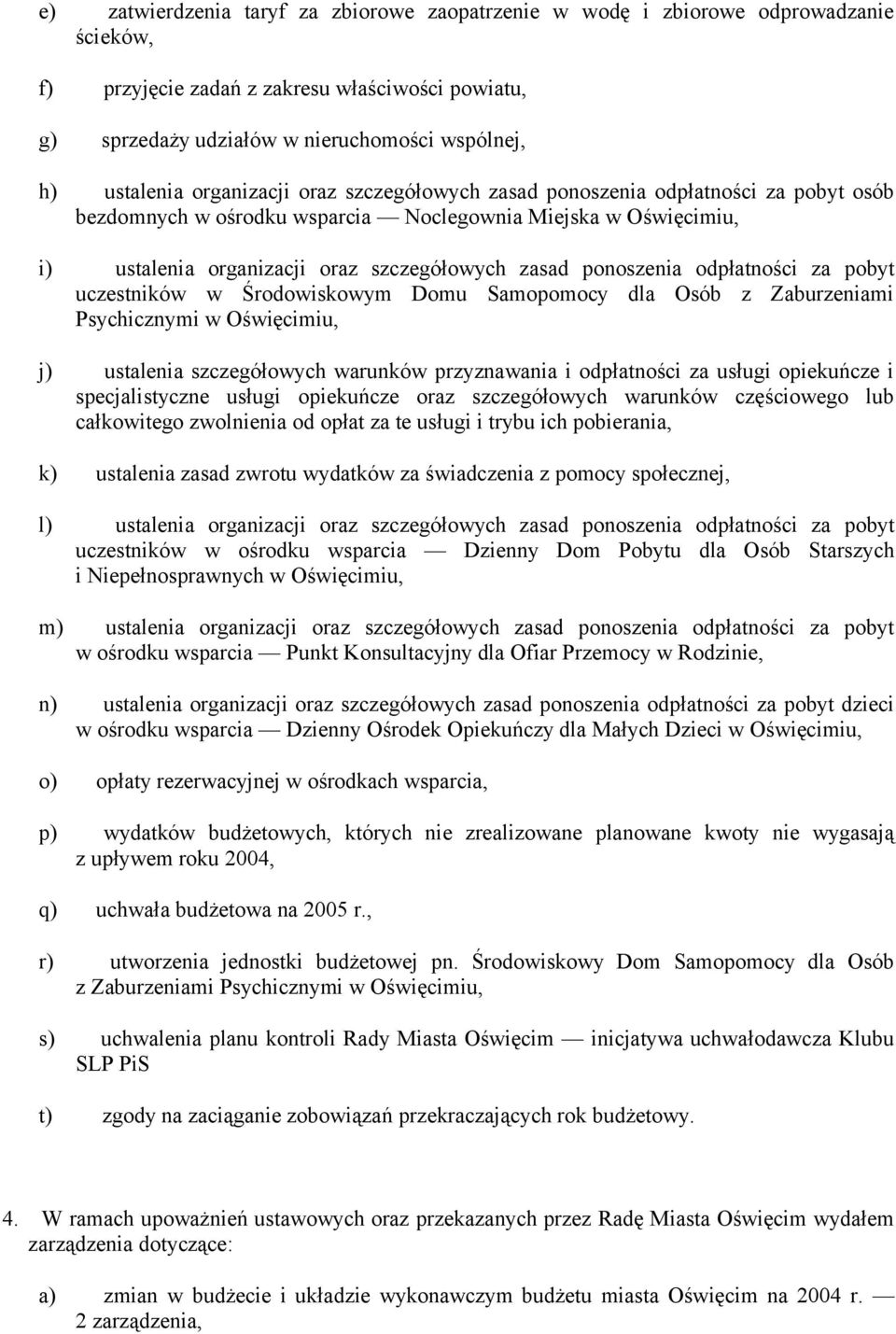 e) zatwierdzenia taryf za zbiorowe zaopatrzenie w wodę i zbiorowe odprowadzanie ścieków,

f) przyjęcie zadań z zakresu właściwości powiatu,

g) sprzedaży udziałów w nieruchomości wspólnej,

h) ustalenia organizacji oraz szczegółowych zasad ponoszenia odpłatności za pobyt osób bezdomnych w ośrodku wsparcia — Noclegownia Miejska w Oświęcimiu,

i) ustalenia organizacji oraz szczegółowych zasad ponoszenia odpłatności za pobyt uczestników w Środowiskowym Domu Samopomocy dla Osób z Zaburzeniami Psychicznymi w Oświęcimiu,

j) ustalenia szczegółowych warunków przyznawania i odpłatności za usługi opiekuńcze i specjalistyczne usługi opiekuńcze oraz szczegółowych warunków częściowego lub całkowitego zwolnienia od opłat za te usługi i trybu ich pobierania,

k) ustalenia zasad zwrotu wydatków za świadczenia z pomocy społecznej,

l) ustalenia organizacji oraz szczegółowych zasad ponoszenia odpłatności za pobyt uczestników w ośrodku wsparcia — Dzienny Dom Pobytu dla Osób Starszych i Niepełnosprawnych w Oświęcimiu,

m) ustalenia organizacji oraz szczegółowych zasad ponoszenia odpłatności za pobyt w ośrodku wsparcia — Punkt Konsultacyjny dla Ofiar Przemocy w Rodzinie,

n) ustalenia organizacji oraz szczegółowych zasad ponoszenia odpłatności za pobyt dzieci w ośrodku wsparcia — Dzienny Ośrodek Opiekuńczy dla Małych Dzieci w Oświęcimiu,

o) opłaty rezerwacyjnej w ośrodkach wsparcia,

p) wydatków budżetowych, których nie zrealizowane planowane kwoty nie wygasają z upływem roku 2004,

q) uchwała budżetowa na 2005 r.,

r) utworzenia jednostki budżetowej pn. Środowiskowy Dom Samopomocy dla Osób z Zaburzeniami Psychicznymi w Oświęcimiu,

s) uchwalenia planu kontroli Rady Miasta Oświęcim — inicjatywa uchwałodawcza Klubu SLP PiS

t) zgody na zaciąganie zobowiązań przekraczających rok budżetowy.

4. W ramach upoważnień ustawowych oraz przekazanych przez Radę Miasta Oświęcim wydałem zarządzenia dotyczące:

a) zmian w budżecie i układzie wykonawczym budżetu miasta Oświęcim na 2004 r. — 2 zarządzenia,